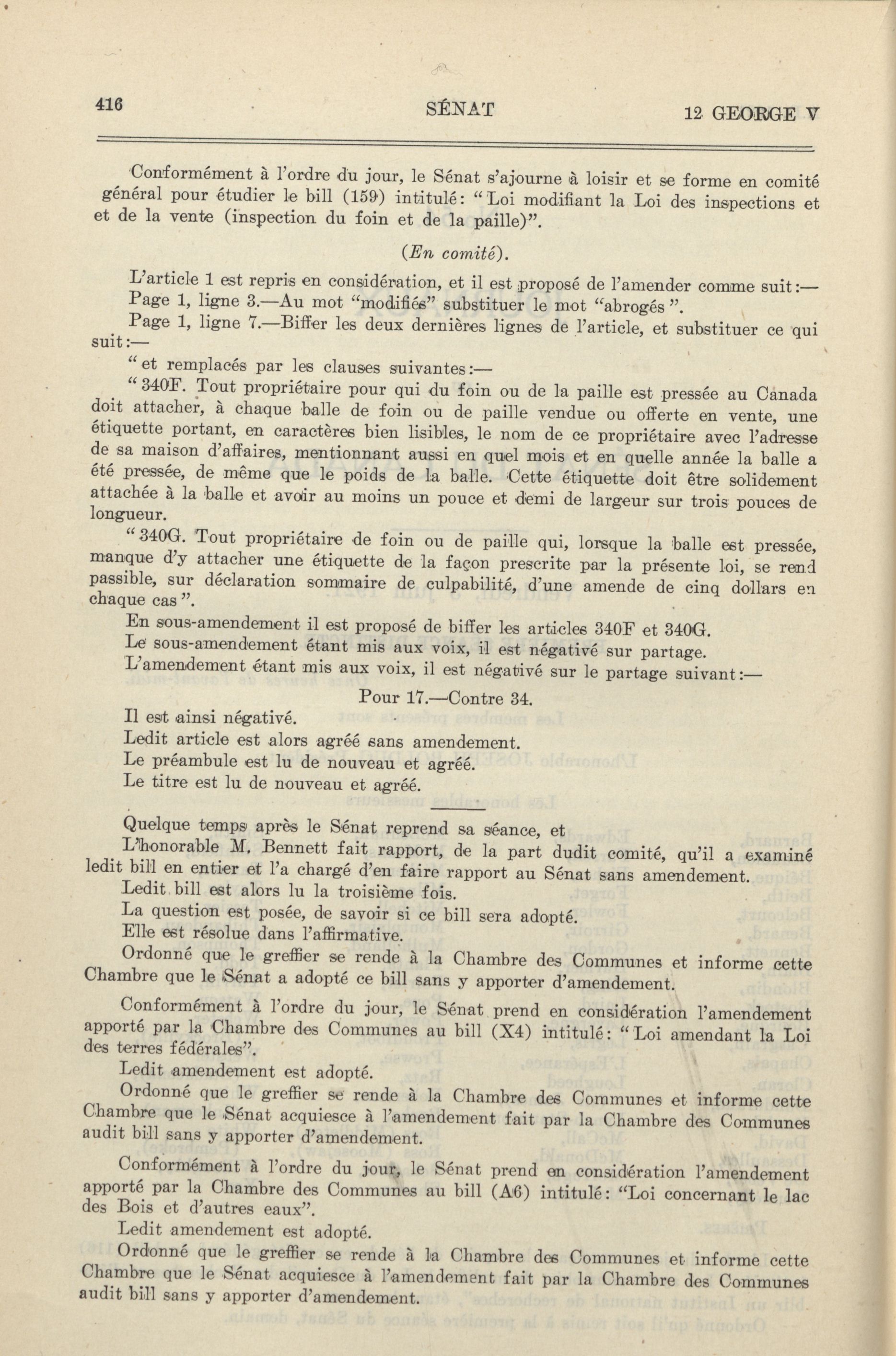 416 SÉNAT 12 GEORGE V

Conformément à l'ordre du jour, le Sénat s'ajourne à loisir et se forme en comité général pour étudier le bill (159) intitulé: "Loi modifiant la Loi des inspections et et de la vente (inspection du foin et de la paille)".

(En comité).

L'article 1 est repris en considération, et il est proposé de l'amender comme suit:—

Page 1, ligne 3.—Au mot "modifiés" substituer le mot "abrogés".

Page 1, ligne 7.—Biffer les deux dernières lignes de l'article, et substituer ce qui suit:—

"et remplacés par les clauses suivantes:—

"340F. Tout propriétaire pour qui du foin ou de la paille est pressée au Canada doit attacher, à chaque balle de foin ou de paille vendue ou offerte en vente, une étiquette portant, en caractères bien lisibles, le nom de ce propriétaire avec l'adresse de sa maison d'affaires, mentionnant aussi en quel mois et en quelle année la balle a été pressée, de même que le poids de la balle. Cette étiquette doit être solidement attachée à la balle et avoir au moins un pouce et demi de largeur sur trois pouces de longueur.

"340G. Tout propriétaire de foin ou de paille qui, lorsque la balle est pressée, manque d'y attacher une étiquette de la façon prescrite par la présente loi, se rend passible, sur déclaration sommaire de culpabilité, d'une amende de cinq dollars en chaque cas".

En sous-amendement il est proposé de biffer les articles 340F et 340G.

Le sous-amendement étant mis aux voix, il est négativé sur partage.

L'amendement étant mis aux voix, il est négativé sur le partage suivant:—

Pour 17.—Contre 34.

Il est ainsi négativé.

Ledit article est alors agréé sans amendement.

Le préambule est lu de nouveau et agréé.

Le titre est lu de nouveau et agréé.

Quelque temps après le Sénat reprend sa séance, et

L'honorable M. Bennett fait rapport, de la part dudit comité, qu'il a examiné ledit bill en entier et l'a chargé d'en faire rapport au Sénat sans amendement.

Ledit bill est alors lu la troisième fois.

La question est posée, de savoir si ce bill sera adopté.

Elle est résolue dans l'affirmative.

Ordonné que le greffier se rende à la Chambre des Communes et informe cette Chambre que le Sénat a adopté ce bill sans y apporter d'amendement.

Conformément à l'ordre du jour, le Sénat prend en considération l'amendement apporté par la Chambre des Communes au bill (X4) intitulé: "Loi amendant la Loi des terres fédérales".

Ledit amendement est adopté.

Ordonné que le greffier se rende à la Chambre des Communes et informe cette Chambre que le Sénat acquiesce à l'amendement fait par la Chambre des Communes audit bill sans y apporter d'amendement.

Conformément à l'ordre du jour, le Sénat prend en considération l'amendement apporté par la Chambre des Communes au bill (A6) intitulé: "Loi concernant le lac des Bois et d'autres eaux".

Ledit amendement est adopté.

Ordonné que le greffier se rende à la Chambre des Communes et informe cette Chambre que le Sénat acquiesce à l'amendement fait par la Chambre des Communes audit bill sans y apporter d'amendement.